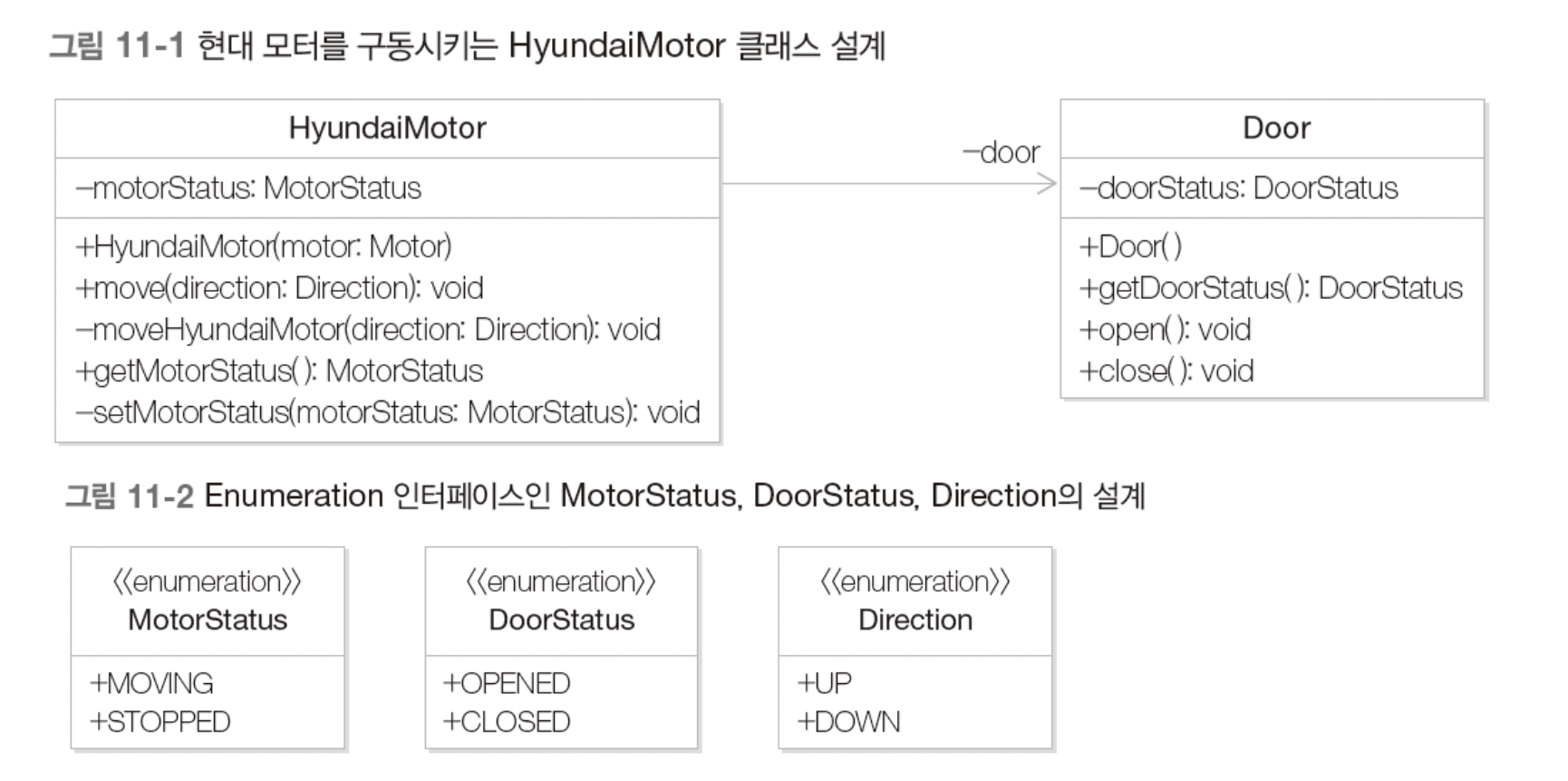 그림 11-1 현대 모터를 구동시키는 HyundaiMotor 클래스 설계

HyundaiMotor

−motorStatus: MotorStatus

+HyundaiMotor(motor: Motor)
+move(direction: Direction): void
−moveHyundaiMotor(direction: Direction): void
+getMotorStatus( ): MotorStatus
−setMotorStatus(motorStatus: MotorStatus): void

−door

Door

−doorStatus: DoorStatus

+Door( )
+getDoorStatus( ): DoorStatus
+open( ): void
+close( ): void

그림 11-2 Enumeration 인터페이스인 MotorStatus, DoorStatus, Direction의 설계

《enumeration》
MotorStatus

+MOVING
+STOPPED

《enumeration》
DoorStatus

+OPENED
+CLOSED

《enumeration》
Direction

+UP
+DOWN